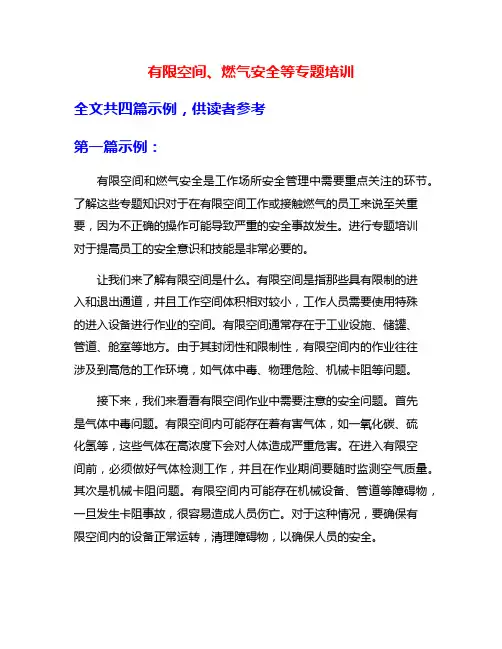 有限空间、燃气安全等专题培训

全文共四篇示例，供读者参考

第一篇示例：

有限空间和燃气安全是工作场所安全管理中需要重点关注的环节。了解这些专题知识对于在有限空间工作或接触燃气的员工来说至关重要，因为不正确的操作可能导致严重的安全事故发生。进行专题培训对于提高员工的安全意识和技能是非常必要的。

让我们来了解有限空间是什么。有限空间是指那些具有限制的进入和退出通道，并且工作空间体积相对较小，工作人员需要使用特殊的进入设备进行作业的空间。有限空间通常存在于工业设施、储罐、管道、舱室等地方。由于其封闭性和限制性，有限空间内的作业往往涉及到高危的工作环境，如气体中毒、物理危险、机械卡阻等问题。

接下来，我们来看看有限空间作业中需要注意的安全问题。首先是气体中毒问题。有限空间内可能存在着有害气体，如一氧化碳、硫化氢等，这些气体在高浓度下会对人体造成严重危害。在进入有限空间前，必须做好气体检测工作，并且在作业期间要随时监测空气质量。其次是机械卡阻问题。有限空间内可能存在机械设备、管道等障碍物，一旦发生卡阻事故，很容易造成人员伤亡。对于这种情况，要确保有限空间内的设备正常运转，清理障碍物，以确保人员的安全。